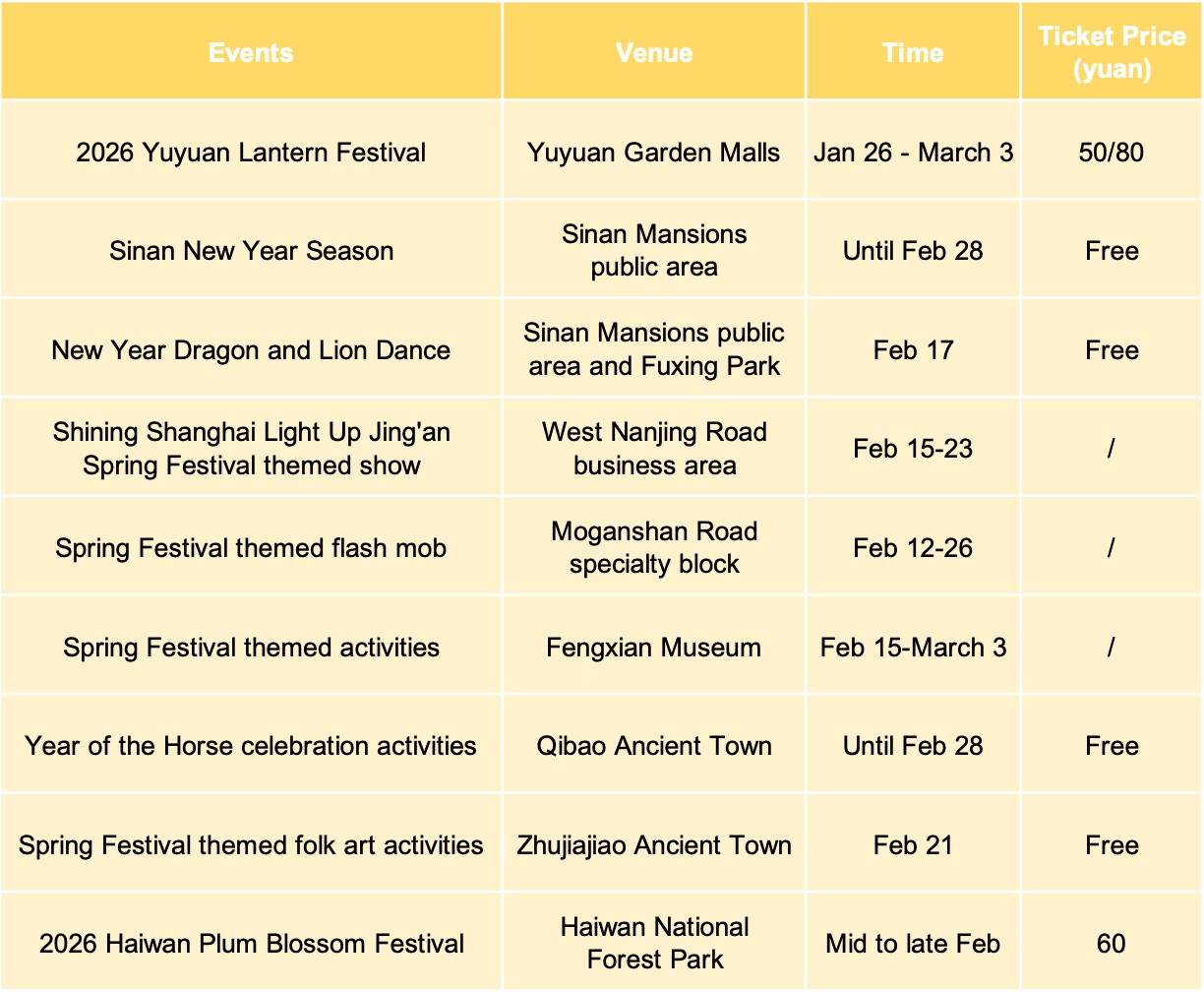 | Events | Venue | Time | Ticket Price (yuan) |
|---|---|---|---|
| 2026 Yuyuan Lantern Festival | Yuyuan Garden Malls | Jan 26 - March 3 | 50/80 |
| Sinan New Year Season | Sinan Mansions public area | Until Feb 28 | Free |
| New Year Dragon and Lion Dance | Sinan Mansions public area and Fuxing Park | Feb 17 | Free |
| Shining Shanghai Light Up Jing'an Spring Festival themed show | West Nanjing Road business area | Feb 15-23 | / |
| Spring Festival themed flash mob | Moganshan Road specialty block | Feb 12-26 | / |
| Spring Festival themed activities | Fengxian Museum | Feb 15-March 3 | / |
| Year of the Horse celebration activities | Qibao Ancient Town | Until Feb 28 | Free |
| Spring Festival themed folk art activities | Zhujiajiao Ancient Town | Feb 21 | Free |
| 2026 Haiwan Plum Blossom Festival | Haiwan National Forest Park | Mid to late Feb | 60 |